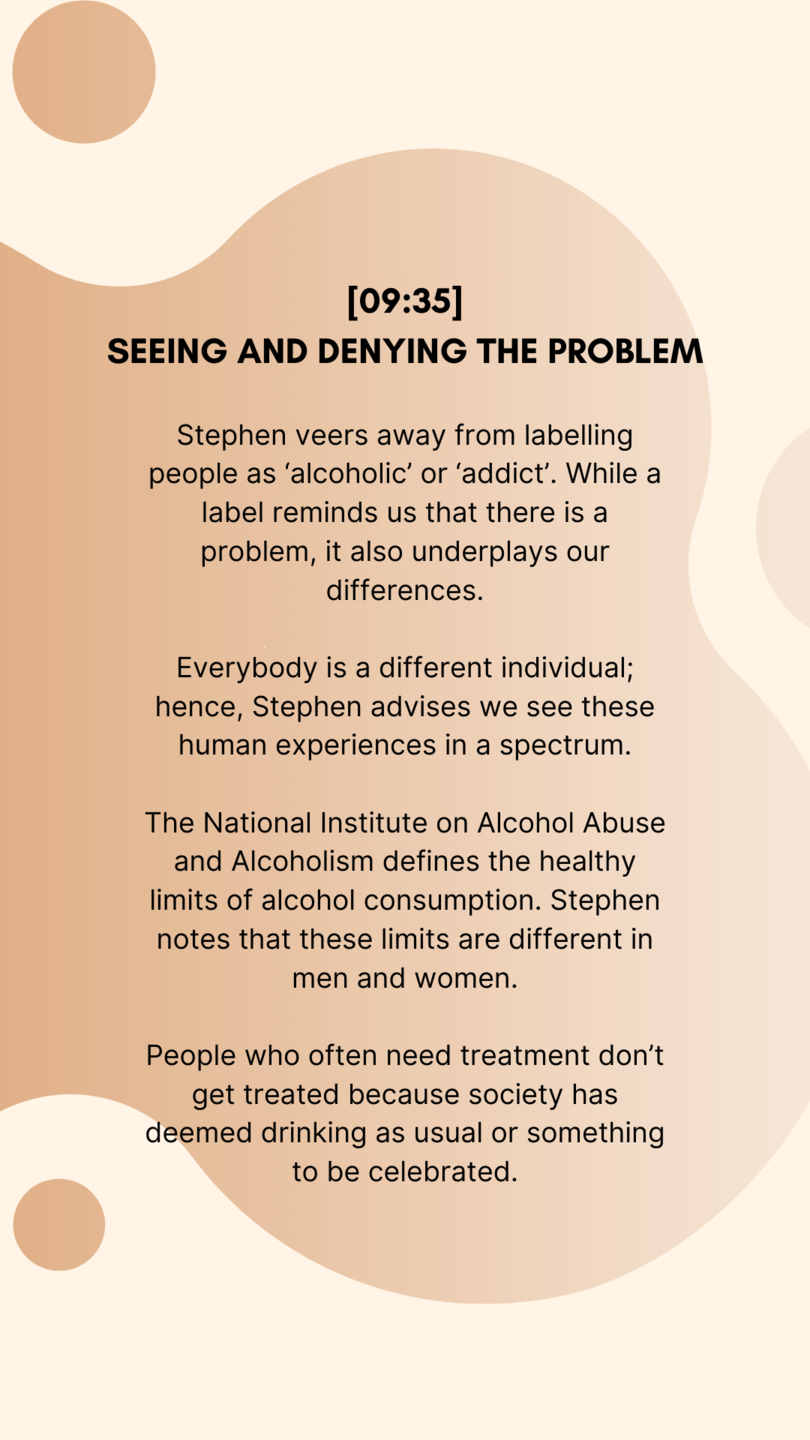 [09:35]
SEEING AND DENYING THE PROBLEM

Stephen veers away from labelling people as 'alcoholic' or 'addict'. While a label reminds us that there is a problem, it also underplays our differences.

Everybody is a different individual; hence, Stephen advises we see these human experiences in a spectrum.

The National Institute on Alcohol Abuse and Alcoholism defines the healthy limits of alcohol consumption. Stephen notes that these limits are different in men and women.

People who often need treatment don't get treated because society has deemed drinking as usual or something to be celebrated.